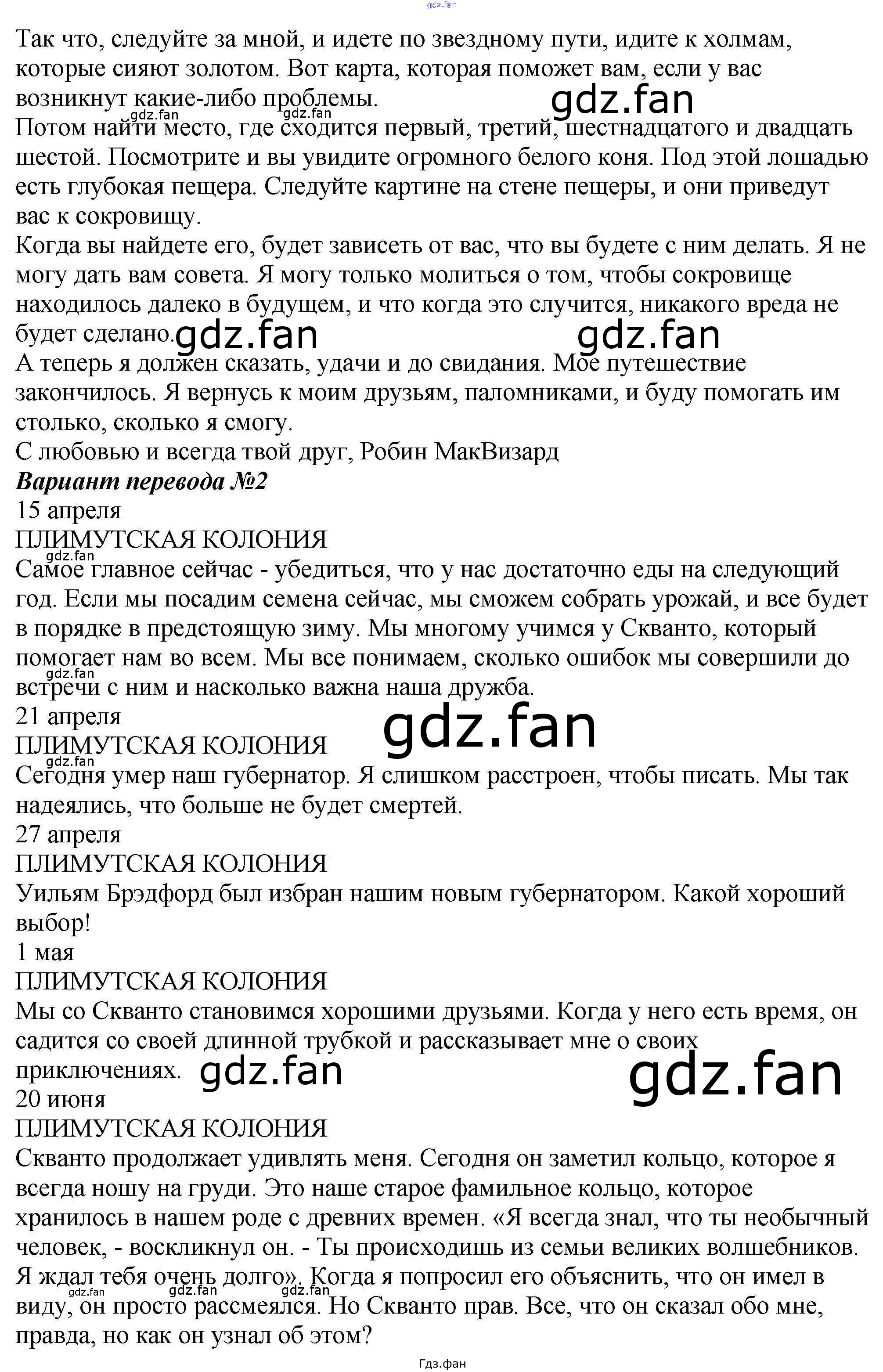 Так что, следуйте за мной, и идете по звездному пути, идите к холмам, которые сияют золотом. Вот карта, которая поможет вам, если у вас возникнут какие-либо проблемы.

Потом найти место, где сходится первый, третий, шестнадцатого и двадцать шестой. Посмотрите и вы увидите огромного белого коня. Под этой лошадью есть глубокая пещера. Следуйте картине на стене пещеры, и они приведут вас к сокровищу.

Когда вы найдете его, будет зависеть от вас, что вы будете с ним делать. Я не могу дать вам совета. Я могу только молиться о том, чтобы сокровище находилось далеко в будущем, и что когда это случится, никакого вреда не будет сделано.

А теперь я должен сказать, удачи и до свидания. Мое путешествие закончилось. Я вернусь к моим друзьям, паломниками, и буду помогать им столько, сколько я смогу.

С любовью и всегда твой друг, Робин МакВизард

Вариант перевода №2

15 апреля
ПЛИМУТСКАЯ КОЛОНИЯ
Самое главное сейчас - убедиться, что у нас достаточно еды на следующий год. Если мы посадим семена сейчас, мы сможем собрать урожай, и все будет в порядке в предстоящую зиму. Мы многому учимся у Скванто, который помогает нам во всем. Мы все понимаем, сколько ошибок мы совершили до встречи с ним и насколько важна наша дружба.

21 апреля
ПЛИМУТСКАЯ КОЛОНИЯ
Сегодня умер наш губернатор. Я слишком расстроен, чтобы писать. Мы так надеялись, что больше не будет смертей.

27 апреля
ПЛИМУТСКАЯ КОЛОНИЯ
Уильям Брэдфорд был избран нашим новым губернатором. Какой хороший выбор!

1 мая
ПЛИМУТСКАЯ КОЛОНИЯ
Мы со Скванто становимся хорошими друзьями. Когда у него есть время, он садится со своей длинной трубкой и рассказывает мне о своих приключениях.

20 июня
ПЛИМУТСКАЯ КОЛОНИЯ
Скванто продолжает удивлять меня. Сегодня он заметил кольцо, которое я всегда ношу на груди. Это наше старое фамильное кольцо, которое хранилось в нашем роде с древних времен. «Я всегда знал, что ты необычный человек, - воскликнул он. - Ты происходишь из семьи великих волшебников. Я ждал тебя очень долго». Когда я попросил его объяснить, что он имел в виду, он просто рассмеялся. Но Скванто прав. Все, что он сказал обо мне, правда, но как он узнал об этом?

Гдз.фан

gdz.fan